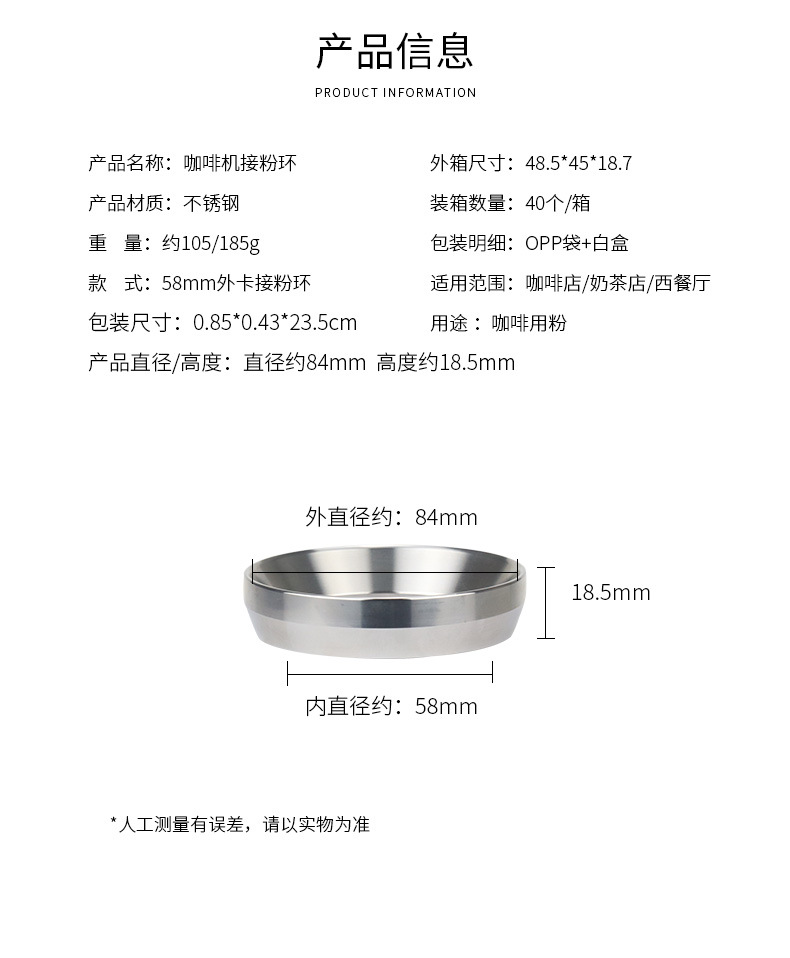 产品信息

PRODUCT INFORMATION

产品名称：咖啡机接粉环

产品材质：不锈钢

重　量：约105/185g

款　式：58mm外卡接粉环

包装尺寸：0.85*0.43*23.5cm

产品直径/高度：直径约84mm 高度约18.5mm

外箱尺寸：48.5*45*18.7

装箱数量：40个/箱

包装明细：OPP袋+白盒

适用范围：咖啡店/奶茶店/西餐厅

用途：咖啡用粉

外直径约：84mm

18.5mm

内直径约：58mm

*人工测量有误差，请以实物为准